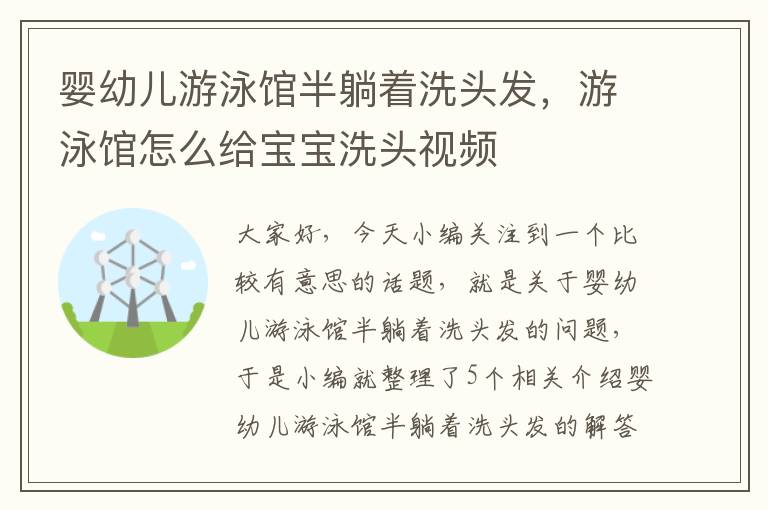 婴幼儿游泳馆半躺着洗头发，游泳馆怎么给宝宝洗头视频

大家好，今天小编关注到一个比较有意思的话题，就是关于婴幼儿游泳馆半躺着洗头发的问题，于是小编就整理了5个相关介绍婴幼儿游泳馆半躺着洗头发的解答